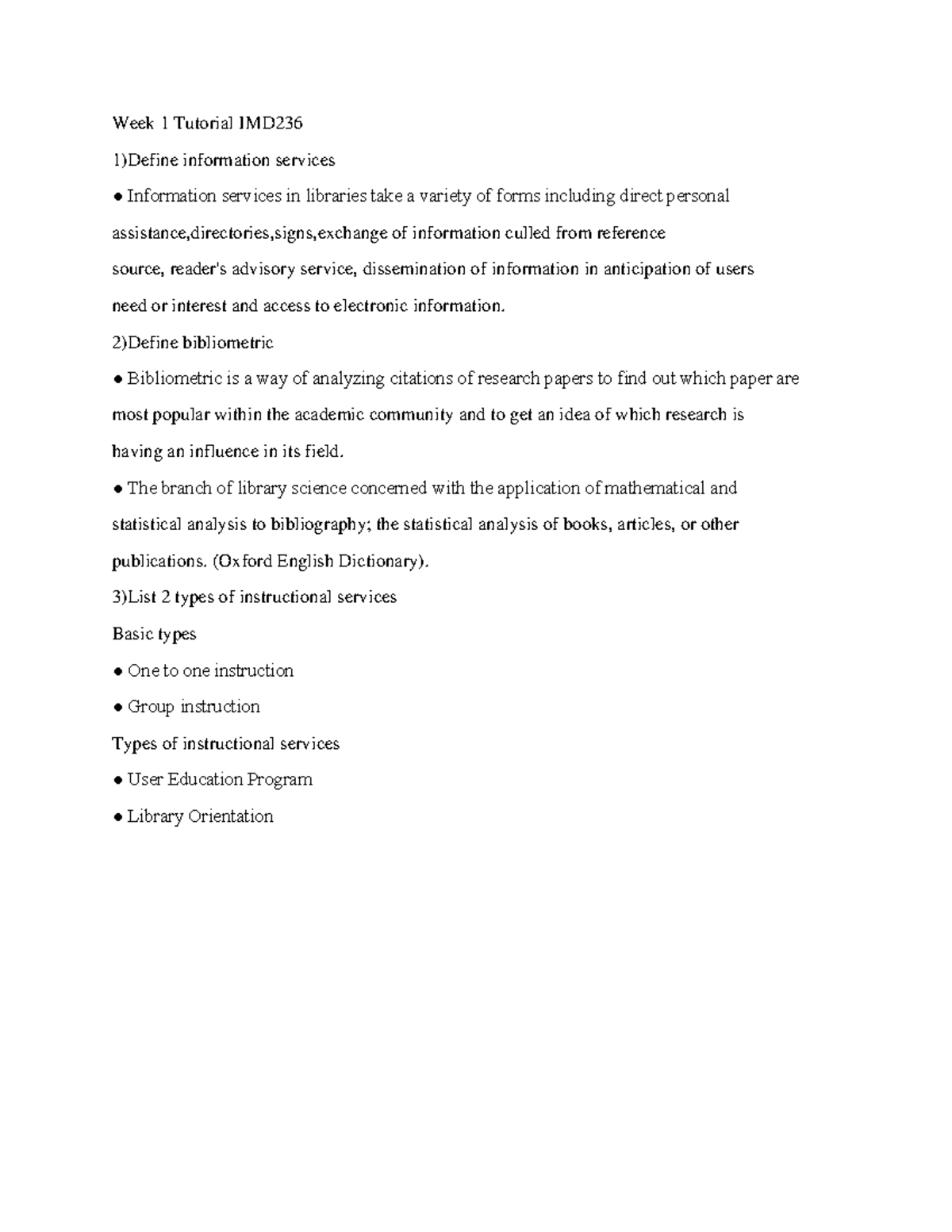 Week 1 Tutorial IMD236

1)Define information services

● Information services in libraries take a variety of forms including direct personal assistance,directories,signs,exchange of information culled from reference source, reader's advisory service, dissemination of information in anticipation of users need or interest and access to electronic information.

2)Define bibliometric

● Bibliometric is a way of analyzing citations of research papers to find out which paper are most popular within the academic community and to get an idea of which research is having an influence in its field.

● The branch of library science concerned with the application of mathematical and statistical analysis to bibliography; the statistical analysis of books, articles, or other publications. (Oxford English Dictionary).

3)List 2 types of instructional services

Basic types

● One to one instruction

● Group instruction

Types of instructional services

● User Education Program

● Library Orientation